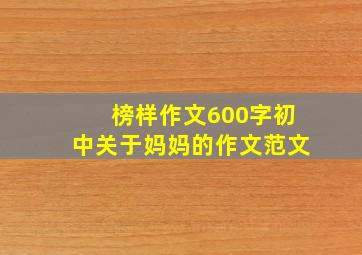 榜样作文600字初中关于妈妈的作文范文